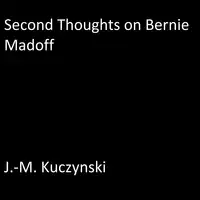 Second Thoughts on Bernie Madoff

J.-M. Kuczynski